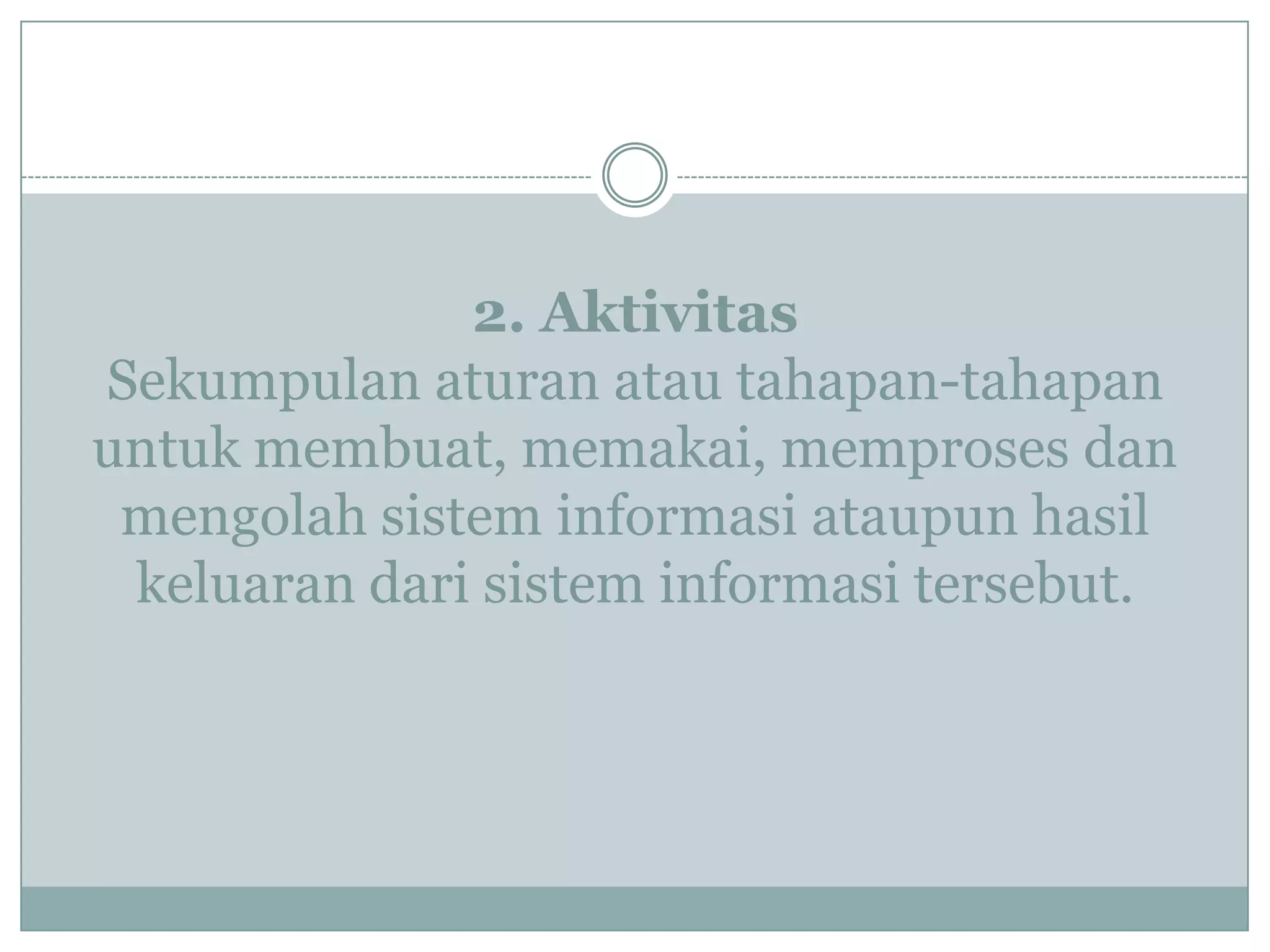 2. Aktivitas

Sekumpulan aturan atau tahapan-tahapan untuk membuat, memakai, memproses dan mengolah sistem informasi ataupun hasil keluaran dari sistem informasi tersebut.